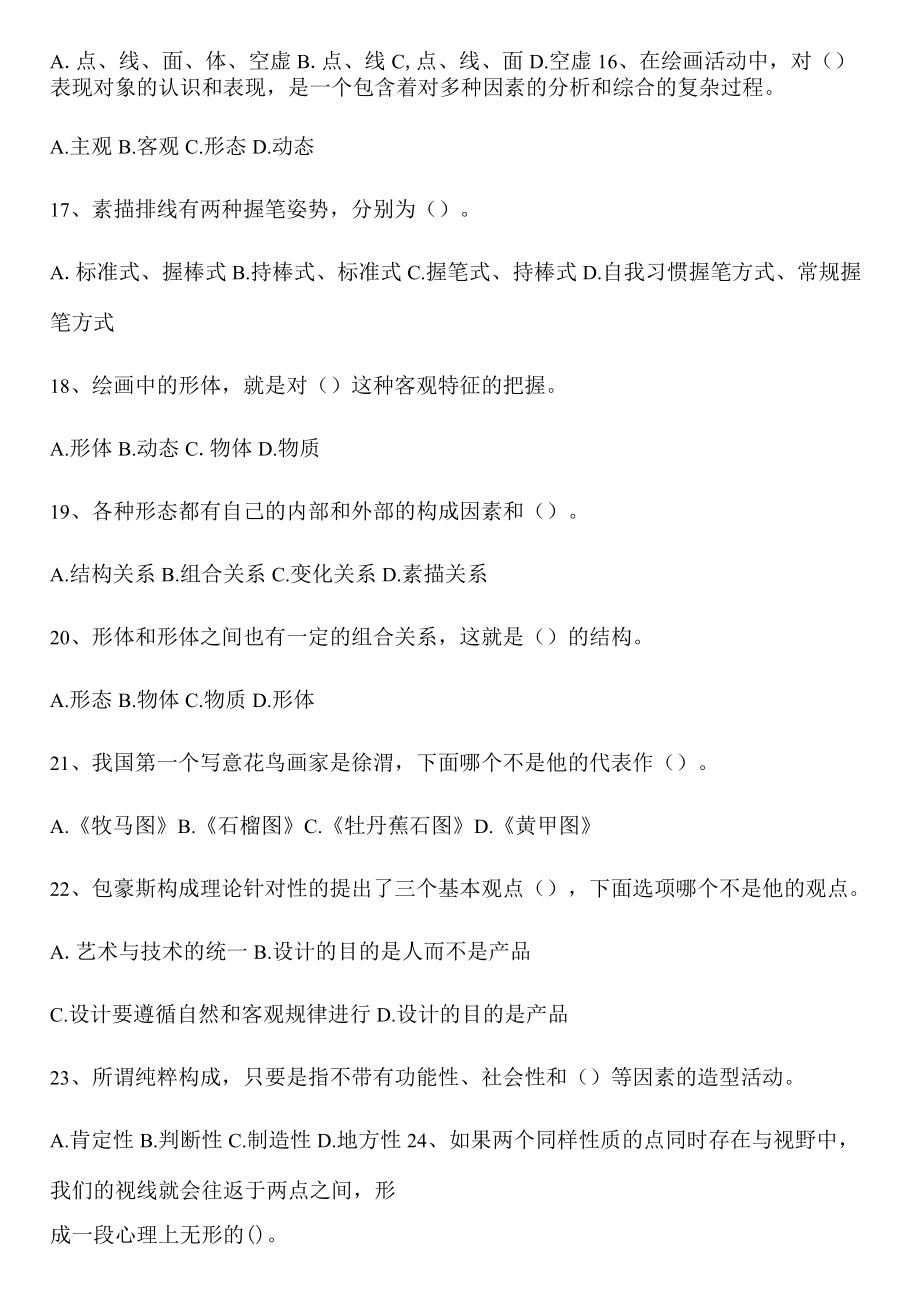 A. 点、线、面、体、空虚 B. 点、线 C, 点、线、面 D.空虚 16、在绘画活动中，对（）表现对象的认识和表现，是一个包含着对多种因素的分析和综合的复杂过程。

A.主观 B.客观 C.形态 D.动态

17、素描排线有两种握笔姿势，分别为（）。

A. 标准式、握棒式 B.持棒式、标准式 C.握笔式、持棒式 D.自我习惯握笔方式、常规握笔方式

18、绘画中的形体，就是对（）这种客观特征的把握。

A.形体 B.动态 C. 物体 D.物质

19、各种形态都有自己的内部和外部的构成因素和（）。

A.结构关系 B.组合关系 C.变化关系 D.素描关系

20、形体和形体之间也有一定的组合关系，这就是（）的结构。

A.形态 B.物体 C.物质 D.形体

21、我国第一个写意花鸟画家是徐渭，下面哪个不是他的代表作（）。

A.《牧马图》B.《石榴图》C.《牡丹蕉石图》D.《黄甲图》

22、包豪斯构成理论针对性的提出了三个基本观点（），下面选项哪个不是他的观点。

A. 艺术与技术的统一 B.设计的目的是人而不是产品

C.设计要遵循自然和客观规律进行 D.设计的目的是产品

23、所谓纯粹构成，只要是指不带有功能性、社会性和（）等因素的造型活动。

A.肯定性 B.判断性 C.制造性 D.地方性 24、如果两个同样性质的点同时存在与视野中，我们的视线就会往返于两点之间，形成一段心理上无形的()。